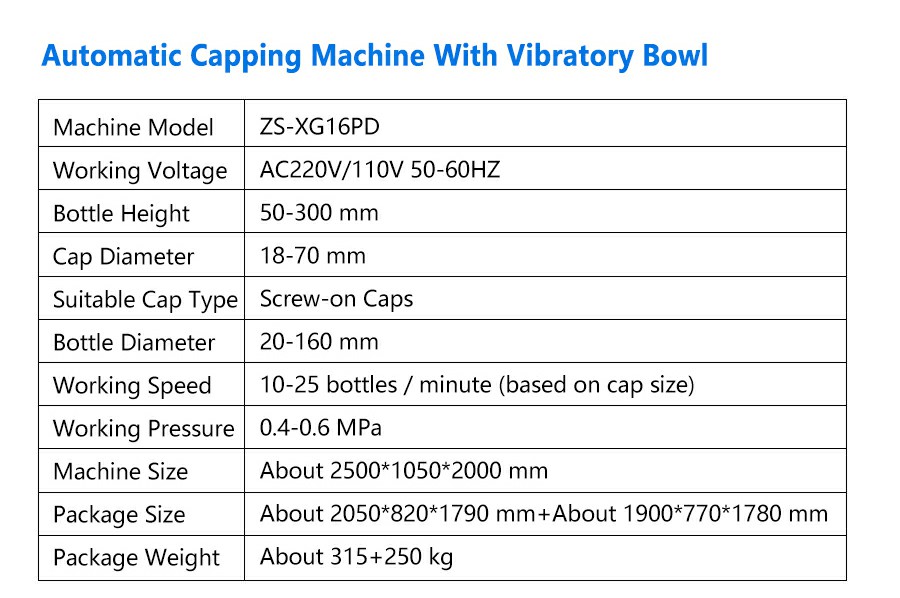 Automatic Capping Machine With Vibratory Bowl

| Machine Model | ZS-XG16PD |
|---|---|
| Working Voltage | AC220V/110V 50-60HZ |
| Bottle Height | 50-300 mm |
| Cap Diameter | 18-70 mm |
| Suitable Cap Type | Screw-on Caps |
| Bottle Diameter | 20-160 mm |
| Working Speed | 10-25 bottles / minute (based on cap size) |
| Working Pressure | 0.4-0.6 MPa |
| Machine Size | About 2500\*1050\*2000 mm |
| Package Size | About 2050\*820\*1790 mm+About 1900\*770\*1780 mm |
| Package Weight | About 315+250 kg |